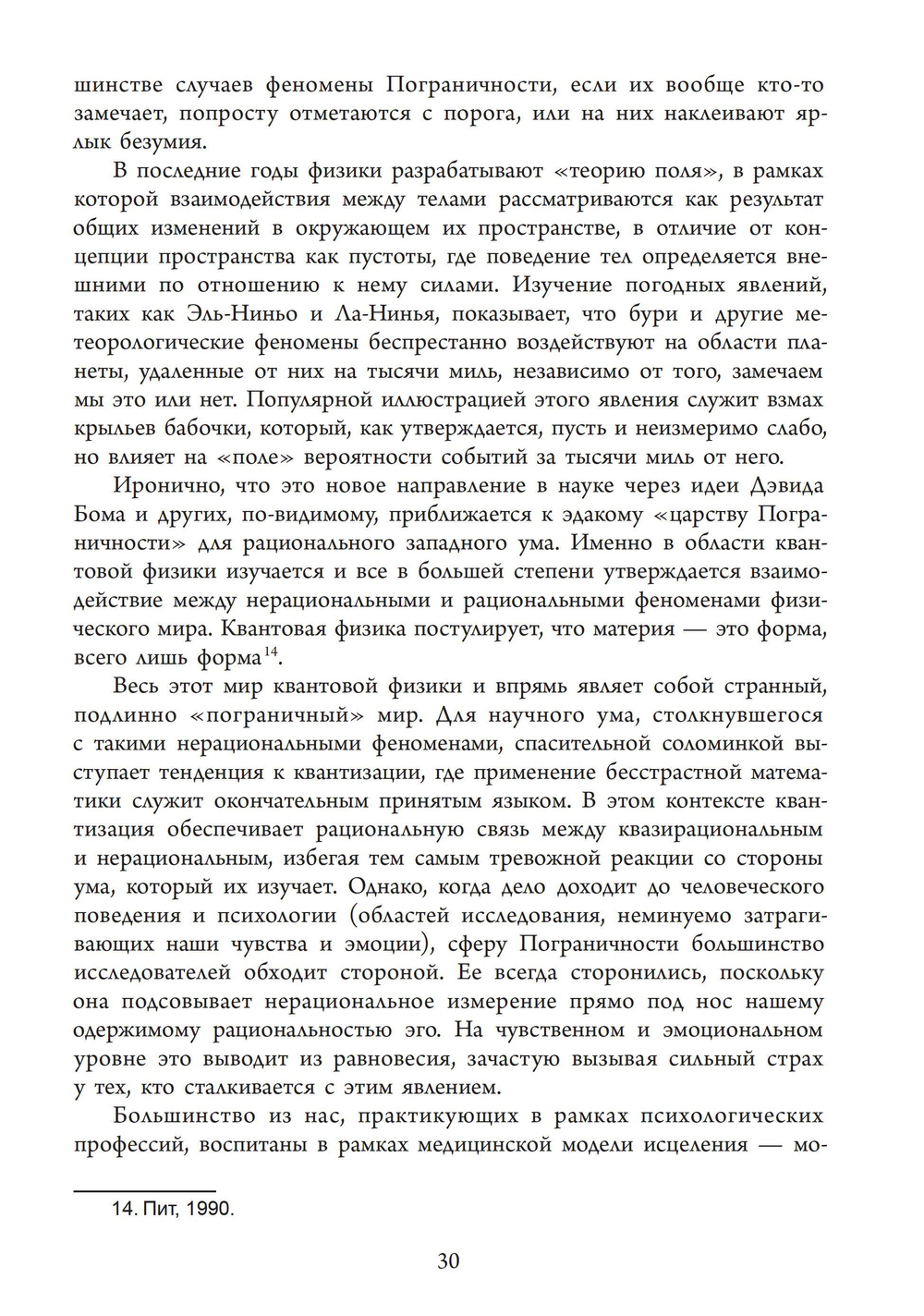 шинстве случаев феномены Пограничности, если их вообще кто-то замечает, попросту отметаются с порога, или на них наклеивают ярлык безумия.

В последние годы физики разрабатывают «теорию поля», в рамках которой взаимодействия между телами рассматриваются как результат общих изменений в окружающем их пространстве, в отличие от концепции пространства как пустоты, где поведение тел определяется внешними по отношению к нему силами. Изучение погодных явлений, таких как Эль-Ниньо и Ла-Нинья, показывает, что бури и другие метеорологические феномены беспрестанно воздействуют на области планеты, удаленные от них на тысячи миль, независимо от того, замечаем мы это или нет. Популярной иллюстрацией этого явления служит взмах крыльев бабочки, который, как утверждается, пусть и неизмеримо слабо, но влияет на «поле» вероятности событий за тысячи миль от него.

Иронично, что это новое направление в науке через идеи Дэвида Бома и других, по-видимому, приближается к эдакому «царству Пограничности» для рационального западного ума. Именно в области квантовой физики изучается и все в большей степени утверждается взаимодействие между нерациональными и рациональными феноменами физического мира. Квантовая физика постулирует, что материя — это форма, всего лишь форма$^{14}$.

Весь этот мир квантовой физики и впрямь являет собой странный, подлинно «пограничный» мир. Для научного ума, столкнувшегося с такими нерациональными феноменами, спасительной соломинкой выступает тенденция к квантизации, где применение бесстрастной математики служит окончательным принятым языком. В этом контексте квантизация обеспечивает рациональную связь между квазирациональным и нерациональным, избегая тем самым тревожной реакции со стороны ума, который их изучает. Однако, когда дело доходит до человеческого поведения и психологии (областей исследования, неминуемо затрагивающих наши чувства и эмоции), сферу Пограничности большинство исследователей обходит стороной. Ее всегда сторонились, поскольку она подсовывает нерациональное измерение прямо под нос нашему одержимому рациональностью эго. На чувственном и эмоциональном уровне это выводит из равновесия, зачастую вызывая сильный страх у тех, кто сталкивается с этим явлением.

Большинство из нас, практикующих в рамках психологических профессий, воспитаны в рамках медицинской модели исцеления — мо-

14. Пит, 1990.

30